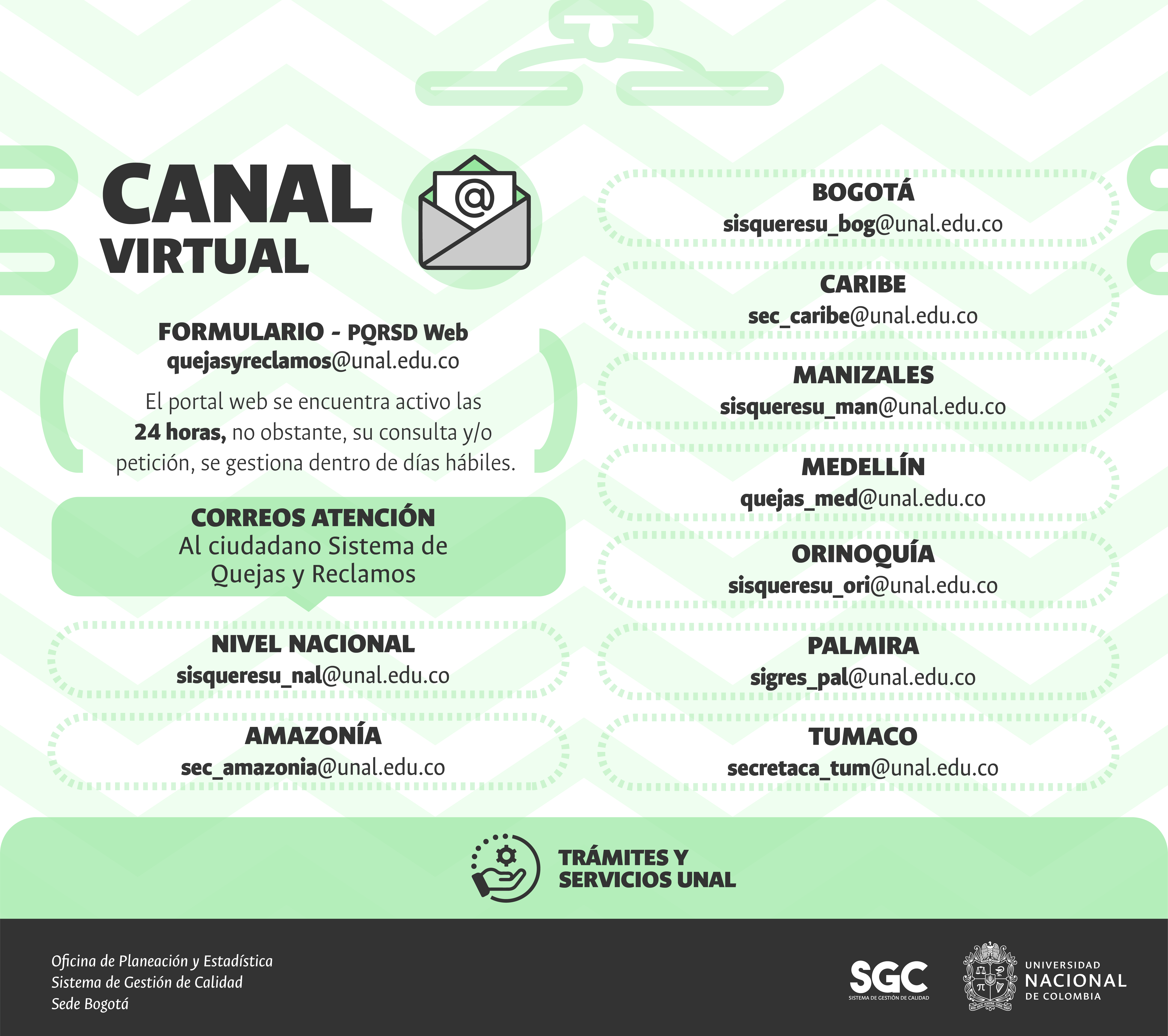 CANAL VIRTUAL

@

FORMULARIO - PQRSD Web
quejasyreclamos@unal.edu.co

El portal web se encuentra activo las 24 horas, no obstante, su consulta y/o petición, se gestiona dentro de días hábiles.

CORREOS ATENCIÓN
Al ciudadano Sistema de Quejas y Reclamos

NIVEL NACIONAL
sisqueresu_nal@unal.edu.co

AMAZONÍA
sec_amazonia@unal.edu.co

BOGOTÁ
sisqueresu_bog@unal.edu.co

CARIBE
sec_caribe@unal.edu.co

MANIZALES
sisqueresu_man@unal.edu.co

MEDELLÍN
quejas_med@unal.edu.co

ORINOQUÍA
sisqueresu_ori@unal.edu.co

PALMIRA
sigres_pal@unal.edu.co

TUMACO
secretaca_tum@unal.edu.co

TRÁMITES Y SERVICIOS UNAL

Oficina de Planeación y Estadística
Sistema de Gestión de Calidad
Sede Bogotá

SGC
SISTEMA DE GESTIÓN DE CALIDAD

UNIVERSIDAD NACIONAL DE COLOMBIA